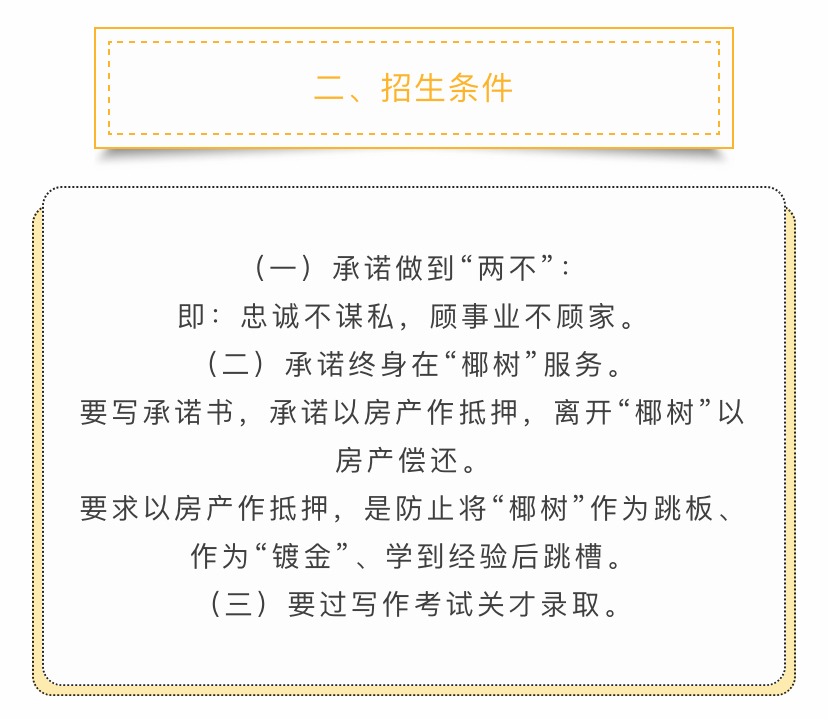 二、招生条件

（一）承诺做到“两不”：
即：忠诚不谋私，顾事业不顾家。
（二）承诺终身在“椰树”服务。
要写承诺书，承诺以房产作抵押，离开“椰树”以房产偿还。
要求以房产作抵押，是防止将“椰树”作为跳板、作为“镀金”、学到经验后跳槽。
（三）要过写作考试关才录取。